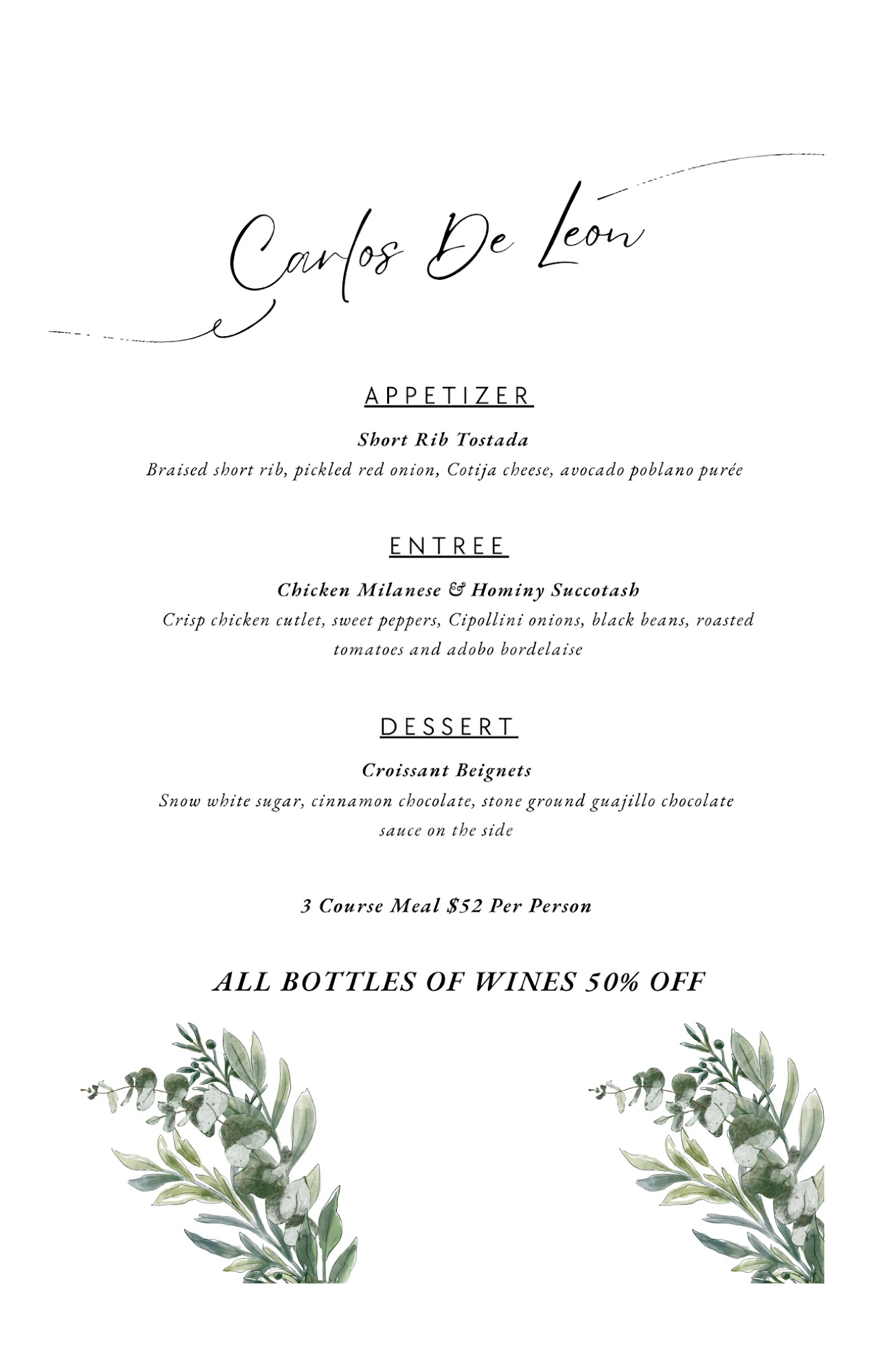 Carlos De Leon

APPETIZER

Short Rib Tostada

Braised short rib, pickled red onion, Cotija cheese, avocado poblano purée

ENTREE

Chicken Milanese & Hominy Succotash

Crisp chicken cutlet, sweet peppers, Cipollini onions, black beans, roasted tomatoes and adobo bordelaise

DESSERT

Croissant Beignets

Snow white sugar, cinnamon chocolate, stone ground guajillo chocolate sauce on the side

3 Course Meal $52 Per Person

ALL BOTTLES OF WINES 50% OFF